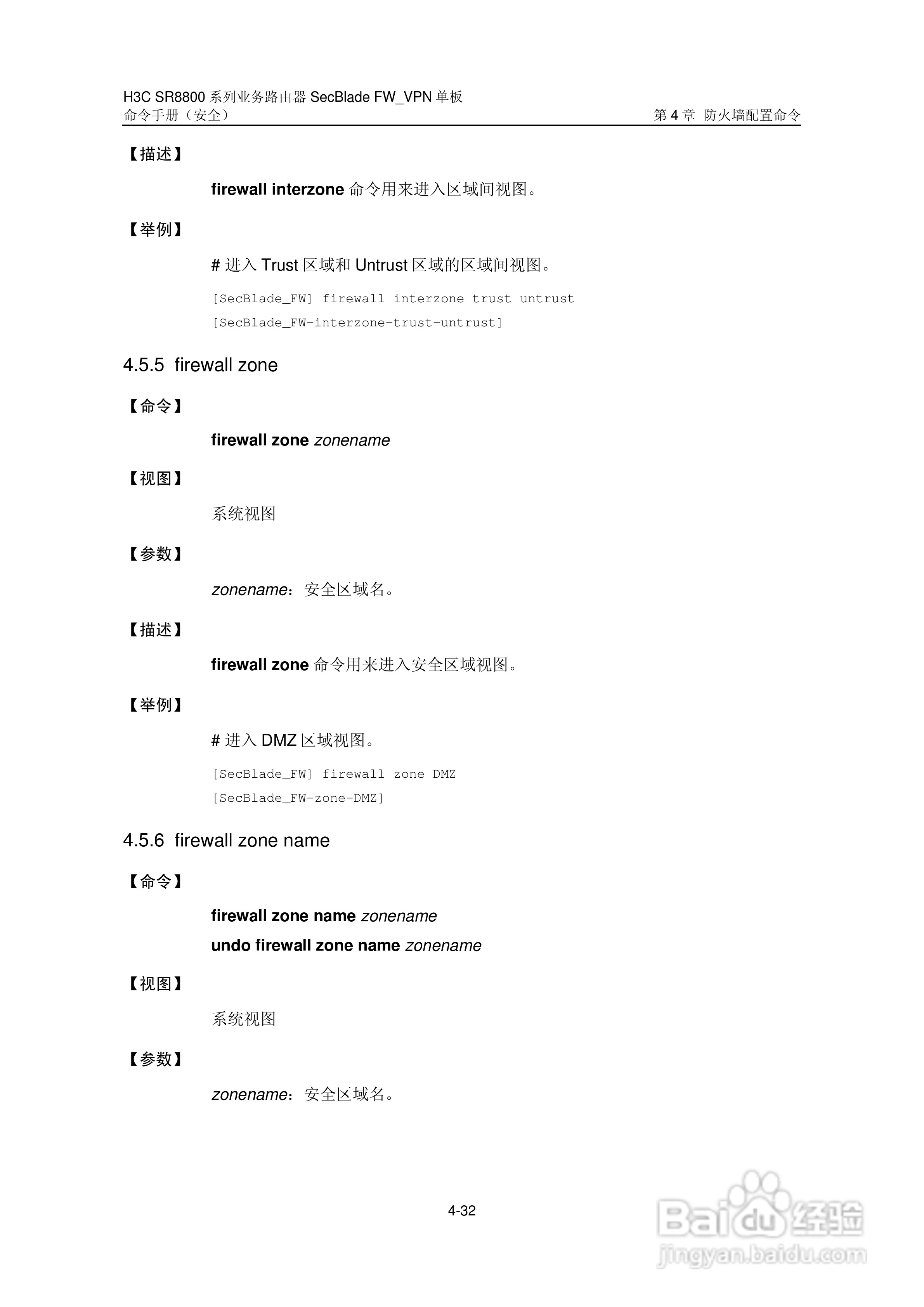 H3C SR8800系列业务路由器SecBlade FW_VPN单板
命令手册（安全）

第4章 防火墙配置命令

【描述】

firewall interzone命令用来进入区域间视图。

【举例】

# 进入Trust区域和Untrust区域的区域间视图。

[SecBlade_FW] firewall interzone trust untrust
[SecBlade_FW-interzone-trust-untrust]

4.5.5 firewall zone

【命令】

firewall zone zonename

【视图】

系统视图

【参数】

zonename：安全区域名。

【描述】

firewall zone命令用来进入安全区域视图。

【举例】

# 进入DMZ区域视图。

[SecBlade_FW] firewall zone DMZ
[SecBlade_FW-zone-DMZ]

4.5.6 firewall zone name

【命令】

firewall zone name zonename
undo firewall zone name zonename

【视图】

系统视图

【参数】

zonename：安全区域名。

4-32

Baidu经验
jingyan.baidu.com